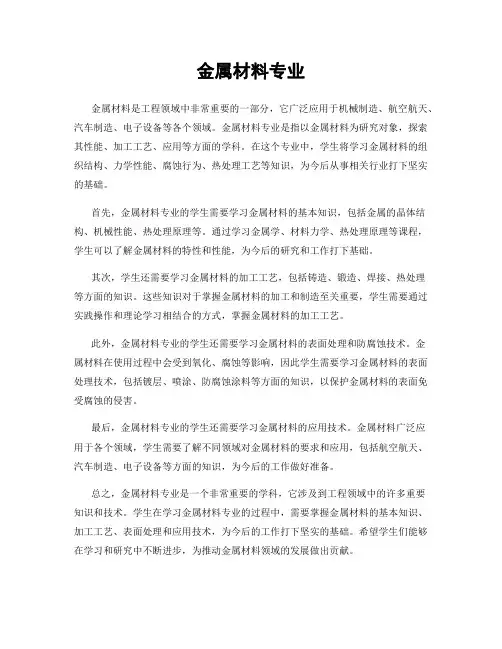 金属材料专业

金属材料是工程领域中非常重要的一部分，它广泛应用于机械制造、航空航天、汽车制造、电子设备等各个领域。金属材料专业是指以金属材料为研究对象，探索其性能、加工工艺、应用等方面的学科。在这个专业中，学生将学习金属材料的组织结构、力学性能、腐蚀行为、热处理工艺等知识，为今后从事相关行业打下坚实的基础。

首先，金属材料专业的学生需要学习金属材料的基本知识，包括金属的晶体结构、机械性能、热处理原理等。通过学习金属学、材料力学、热处理原理等课程，学生可以了解金属材料的特性和性能，为今后的研究和工作打下基础。

其次，学生还需要学习金属材料的加工工艺，包括铸造、锻造、焊接、热处理等方面的知识。这些知识对于掌握金属材料的加工和制造至关重要，学生需要通过实践操作和理论学习相结合的方式，掌握金属材料的加工工艺。

此外，金属材料专业的学生还需要学习金属材料的表面处理和防腐蚀技术。金属材料在使用过程中会受到氧化、腐蚀等影响，因此学生需要学习金属材料的表面处理技术，包括镀层、喷涂、防腐蚀涂料等方面的知识，以保护金属材料的表面免受腐蚀的侵害。

最后，金属材料专业的学生还需要学习金属材料的应用技术。金属材料广泛应用于各个领域，学生需要了解不同领域对金属材料的要求和应用，包括航空航天、汽车制造、电子设备等方面的知识，为今后的工作做好准备。

总之，金属材料专业是一个非常重要的学科，它涉及到工程领域中的许多重要知识和技术。学生在学习金属材料专业的过程中，需要掌握金属材料的基本知识、加工工艺、表面处理和应用技术，为今后的工作打下坚实的基础。希望学生们能够在学习和研究中不断进步，为推动金属材料领域的发展做出贡献。